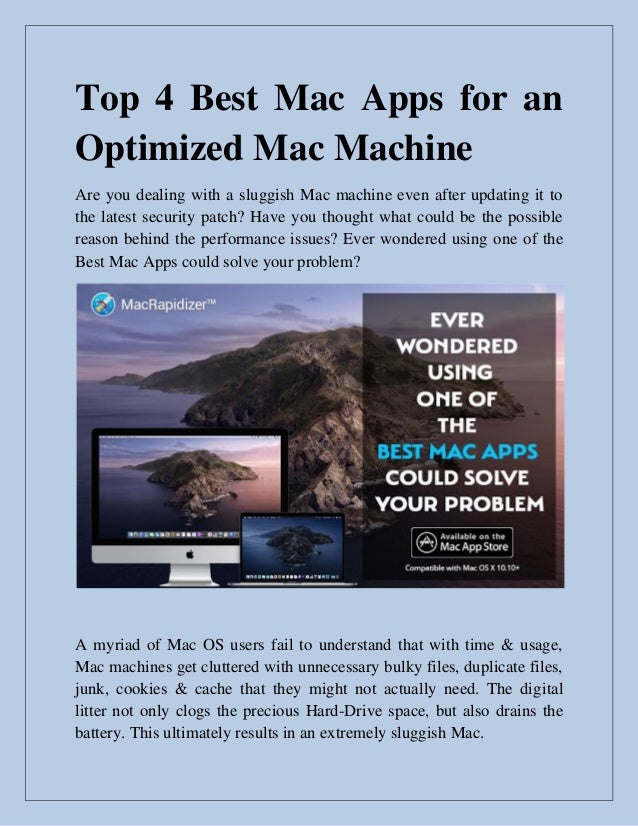 Top 4 Best Mac Apps for an Optimized Mac Machine

Are you dealing with a sluggish Mac machine even after updating it to the latest security patch? Have you thought what could be the possible reason behind the performance issues? Ever wondered using one of the Best Mac Apps could solve your problem?

MacRapidizer™

EVER WONDERED USING ONE OF THE BEST MAC APPS COULD SOLVE YOUR PROBLEM

Available on the Mac App Store

Compatible with Mac OS X 10.10+

A myriad of Mac OS users fail to understand that with time & usage, Mac machines get cluttered with unnecessary bulky files, duplicate files, junk, cookies & cache that they might not actually need. The digital litter not only clogs the precious Hard-Drive space, but also drains the battery. This ultimately results in an extremely sluggish Mac.